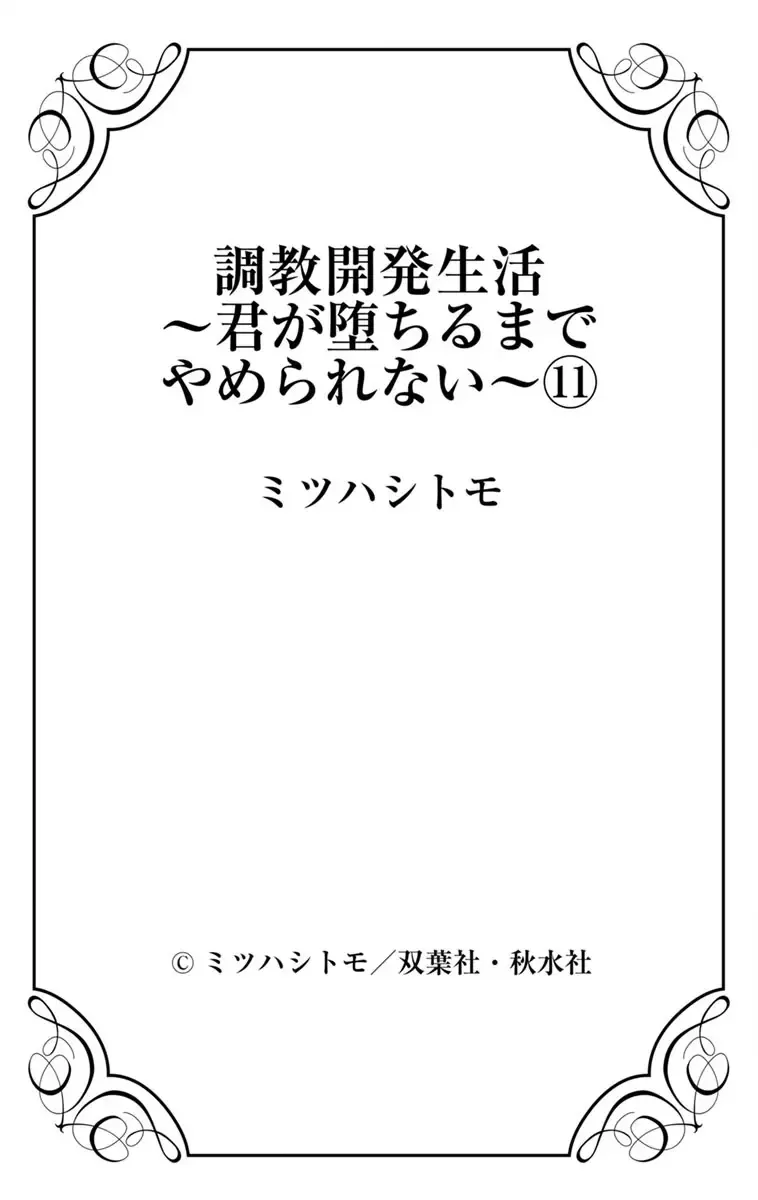 調教開発生活
～君が堕ちるまで
やめられない～⑪

ミツハシトモ

© ミツハシトモ／双葉社・秋水社